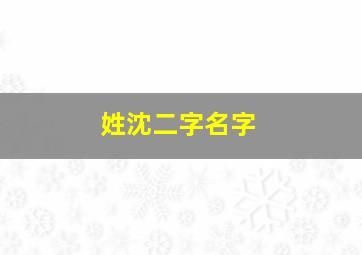 姓沈二字名字